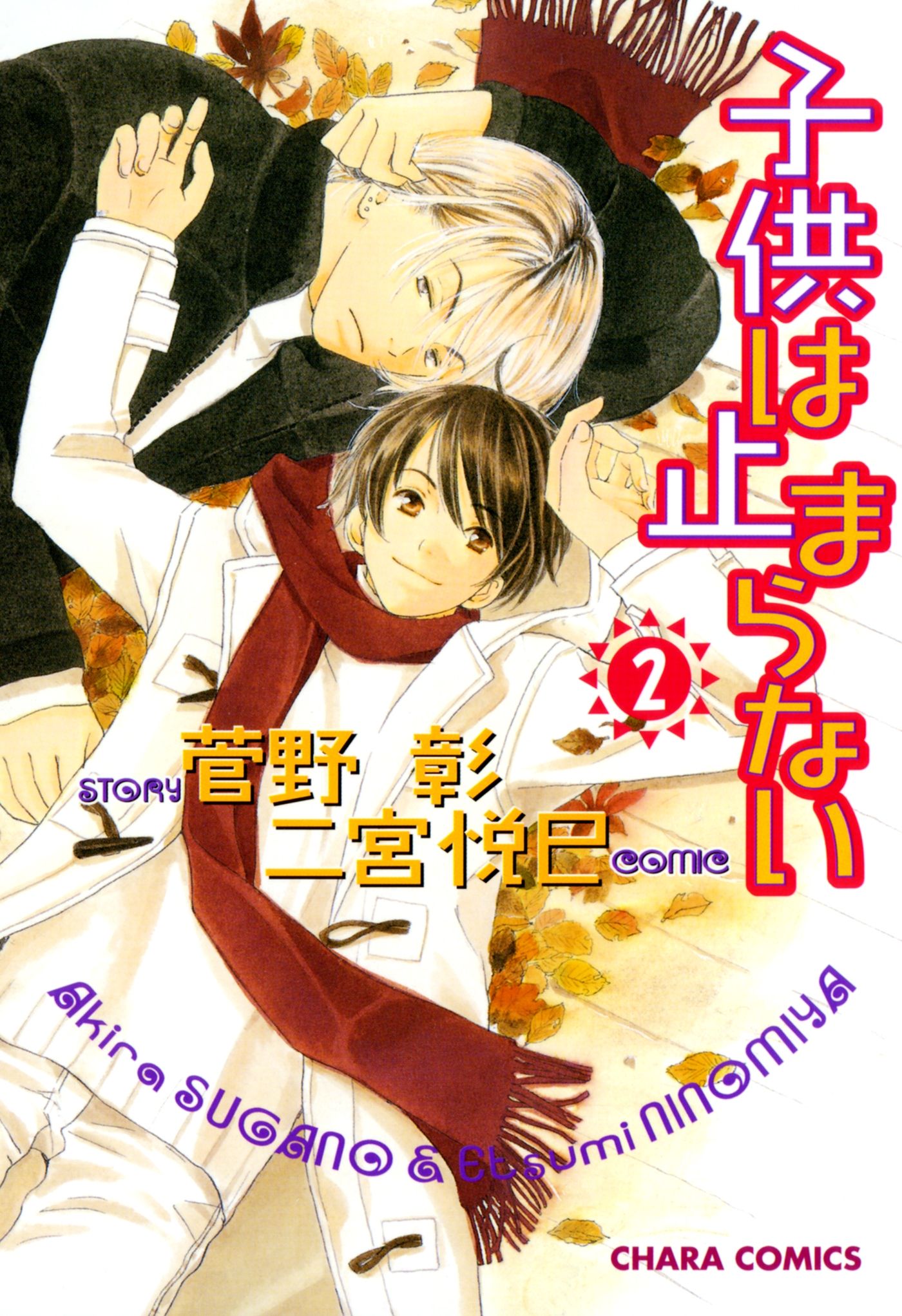 子供は止まらない

2

STORY 菅野 彰
二宮悦巳 COMIC

Akira SUGANO & Etsumi NINOMIYA

CHARA COMICS